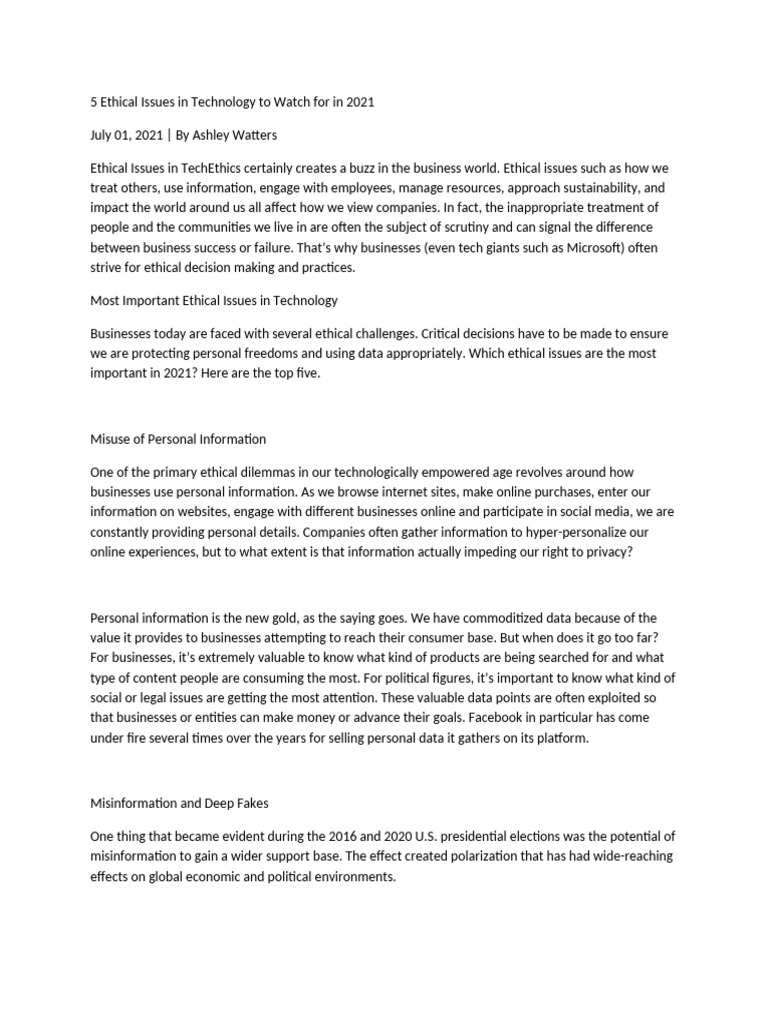 5 Ethical Issues in Technology to Watch for in 2021

July 01, 2021 | By Ashley Watters

Ethical Issues in TechEthics certainly creates a buzz in the business world. Ethical issues such as how we treat others, use information, engage with employees, manage resources, approach sustainability, and impact the world around us all affect how we view companies. In fact, the inappropriate treatment of people and the communities we live in are often the subject of scrutiny and can signal the difference between business success or failure. That's why businesses (even tech giants such as Microsoft) often strive for ethical decision making and practices.

Most Important Ethical Issues in Technology

Businesses today are faced with several ethical challenges. Critical decisions have to be made to ensure we are protecting personal freedoms and using data appropriately. Which ethical issues are the most important in 2021? Here are the top five.

Misuse of Personal Information

One of the primary ethical dilemmas in our technologically empowered age revolves around how businesses use personal information. As we browse internet sites, make online purchases, enter our information on websites, engage with different businesses online and participate in social media, we are constantly providing personal details. Companies often gather information to hyper-personalize our online experiences, but to what extent is that information actually impeding our right to privacy?

Personal information is the new gold, as the saying goes. We have commoditized data because of the value it provides to businesses attempting to reach their consumer base. But when does it go too far? For businesses, it's extremely valuable to know what kind of products are being searched for and what type of content people are consuming the most. For political figures, it's important to know what kind of social or legal issues are getting the most attention. These valuable data points are often exploited so that businesses or entities can make money or advance their goals. Facebook in particular has come under fire several times over the years for selling personal data it gathers on its platform.

Misinformation and Deep Fakes

One thing that became evident during the 2016 and 2020 U.S. presidential elections was the potential of misinformation to gain a wider support base. The effect created polarization that has had wide-reaching effects on global economic and political environments.